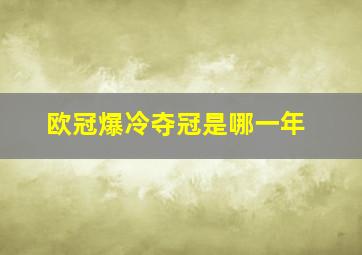 欧冠爆冷夺冠是哪一年